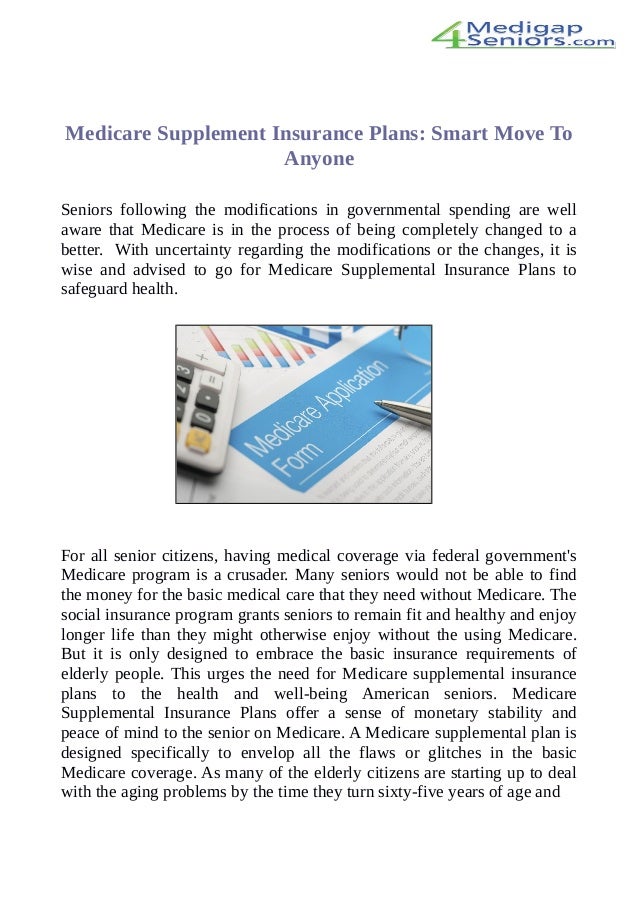 4 Medigap Seniors.com

Medicare Supplement Insurance Plans: Smart Move To Anyone

Seniors following the modifications in governmental spending are well aware that Medicare is in the process of being completely changed to a better. With uncertainty regarding the modifications or the changes, it is wise and advised to go for Medicare Supplemental Insurance Plans to safeguard health.

Medicare Application Form

For all senior citizens, having medical coverage via federal government's Medicare program is a crusader. Many seniors would not be able to find the money for the basic medical care that they need without Medicare. The social insurance program grants seniors to remain fit and healthy and enjoy longer life than they might otherwise enjoy without the using Medicare. But it is only designed to embrace the basic insurance requirements of elderly people. This urges the need for Medicare supplemental insurance plans to the health and well-being American seniors. Medicare Supplemental Insurance Plans offer a sense of monetary stability and peace of mind to the senior on Medicare. A Medicare supplemental plan is designed specifically to envelop all the flaws or glitches in the basic Medicare coverage. As many of the elderly citizens are starting up to deal with the aging problems by the time they turn sixty-five years of age and